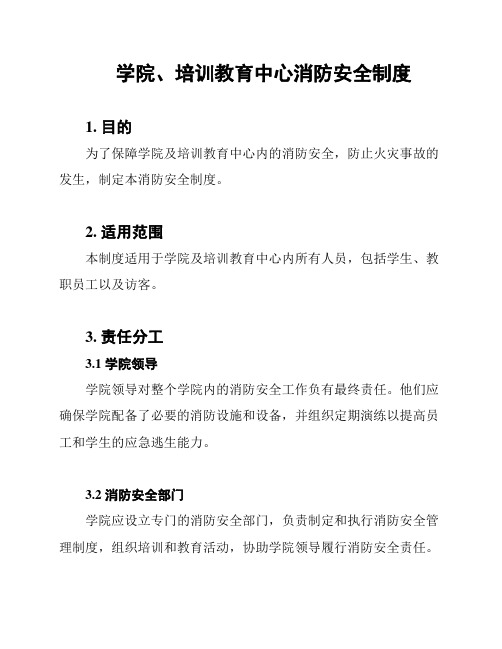 学院、培训教育中心消防安全制度

1. 目的

为了保障学院及培训教育中心内的消防安全，防止火灾事故的发生，制定本消防安全制度。

2. 适用范围

本制度适用于学院及培训教育中心内所有人员，包括学生、教职员工以及访客。

3. 责任分工

3.1 学院领导

学院领导对整个学院内的消防安全工作负有最终责任。他们应确保学院配备了必要的消防设施和设备，并组织定期演练以提高员工和学生的应急逃生能力。

3.2 消防安全部门

学院应设立专门的消防安全部门，负责制定和执行消防安全管理制度，组织培训和教育活动，协助学院领导履行消防安全责任。